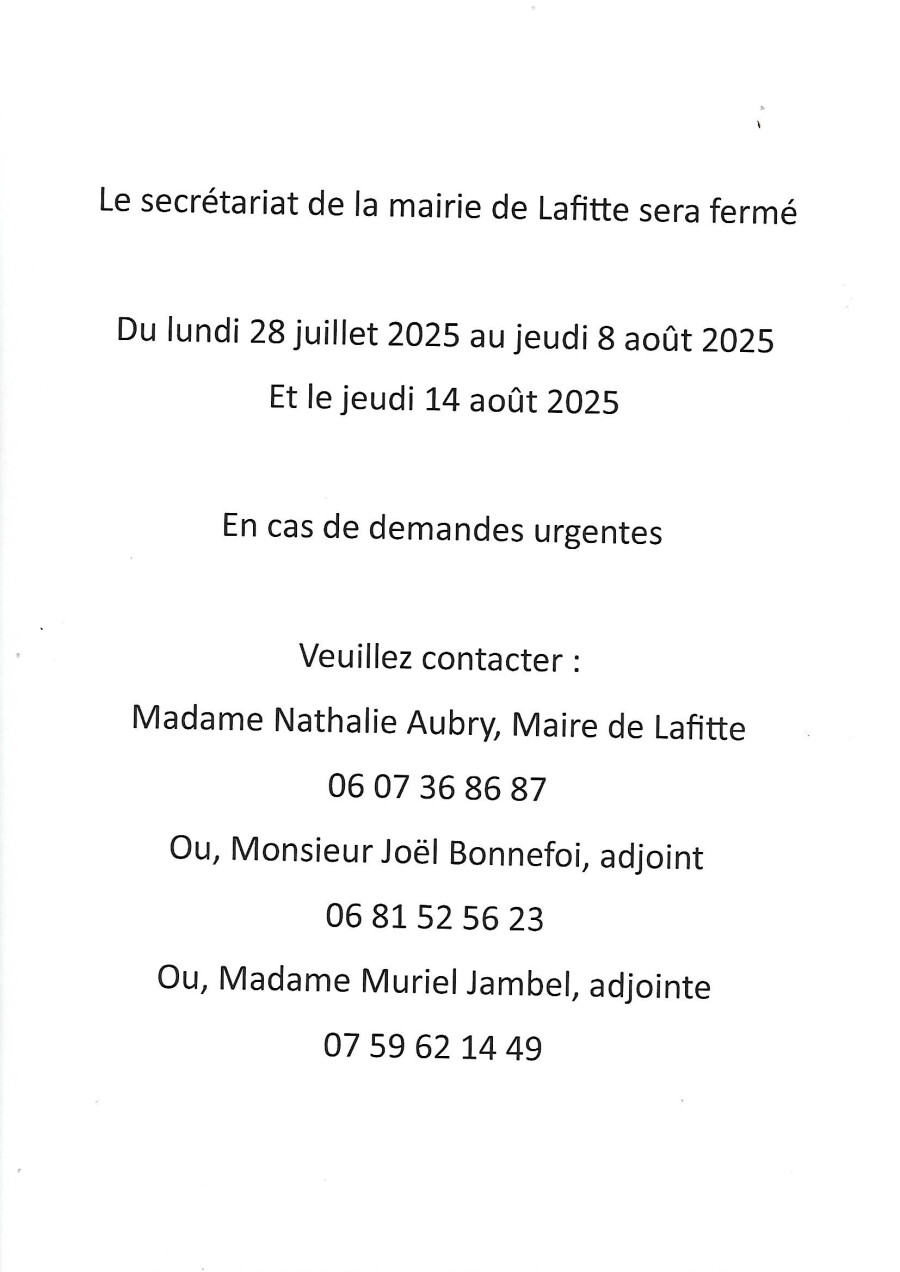 Le secrétariat de la mairie de Lafitte sera fermé

Du lundi 28 juillet 2025 au jeudi 8 août 2025

Et le jeudi 14 août 2025

En cas de demandes urgentes

Veuillez contacter :

Madame Nathalie Aubry, Maire de Lafitte

06 07 36 86 87

Ou, Monsieur Joël Bonnefoi, adjoint

06 81 52 56 23

Ou, Madame Muriel Jambel, adjointe

07 59 62 14 49